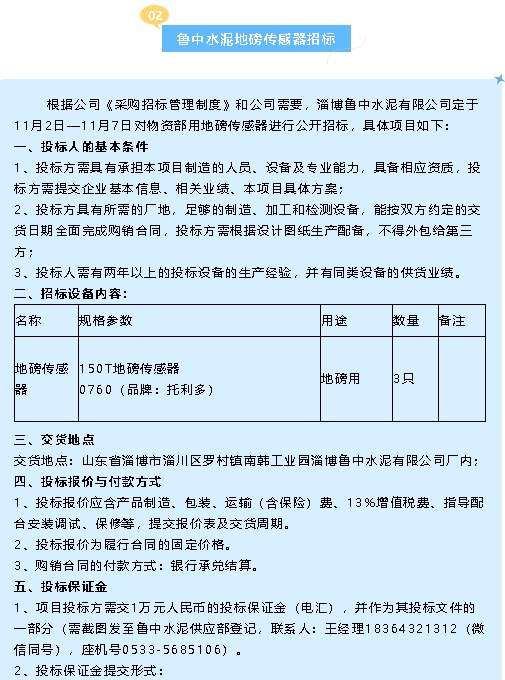 02

鲁中水泥地磅传感器招标

根据公司《采购招标管理制度》和公司需要，淄博鲁中水泥有限公司定于11月2日—11月7日对物资部用地磅传感器进行公开招标，具体项目如下：

一、投标人的基本条件

1、投标方需具有承担本项目制造的人员、设备及专业能力，具备相应资质，投标方需提交企业基本信息、相关业绩、本项目具体方案；

2、投标方具有所需的厂地，足够的制造、加工和检测设备，能按双方约定的交货日期全面完成购销合同，投标方需根据设计图纸生产配备，不得外包给第三方；

3、投标人需有两年以上的投标设备的生产经验，并有同类设备的供货业绩。

二、招标设备内容：

| 名称 | 规格参数 | 用途 | 数量 | 备注 |
|---|---|---|---|---|
| 地磅传感器 | 150T地磅传感器 0760（品牌：托利多） | 地磅用 | 3只 | |

三、交货地点

交货地点：山东省淄博市淄川区罗村镇南韩工业园淄博鲁中水泥有限公司厂内；

四、投标报价与付款方式

1、投标报价应含产品制造、包装、运输（含保险）费、13%增值税费、指导配合安装调试、保修等，提交报价表及交货周期。

2、投标报价为履行合同的固定价格。

3、购销合同的付款方式：银行承兑结算。

五、投标保证金

1、项目投标方需交1万元人民币的投标保证金（电汇），并作为其投标文件的一部分（需截图发至鲁中水泥供应部登记，联系人：王经理18364321312（微信同号），座机号0533-5685106）。

2、投标保证金提交形式：